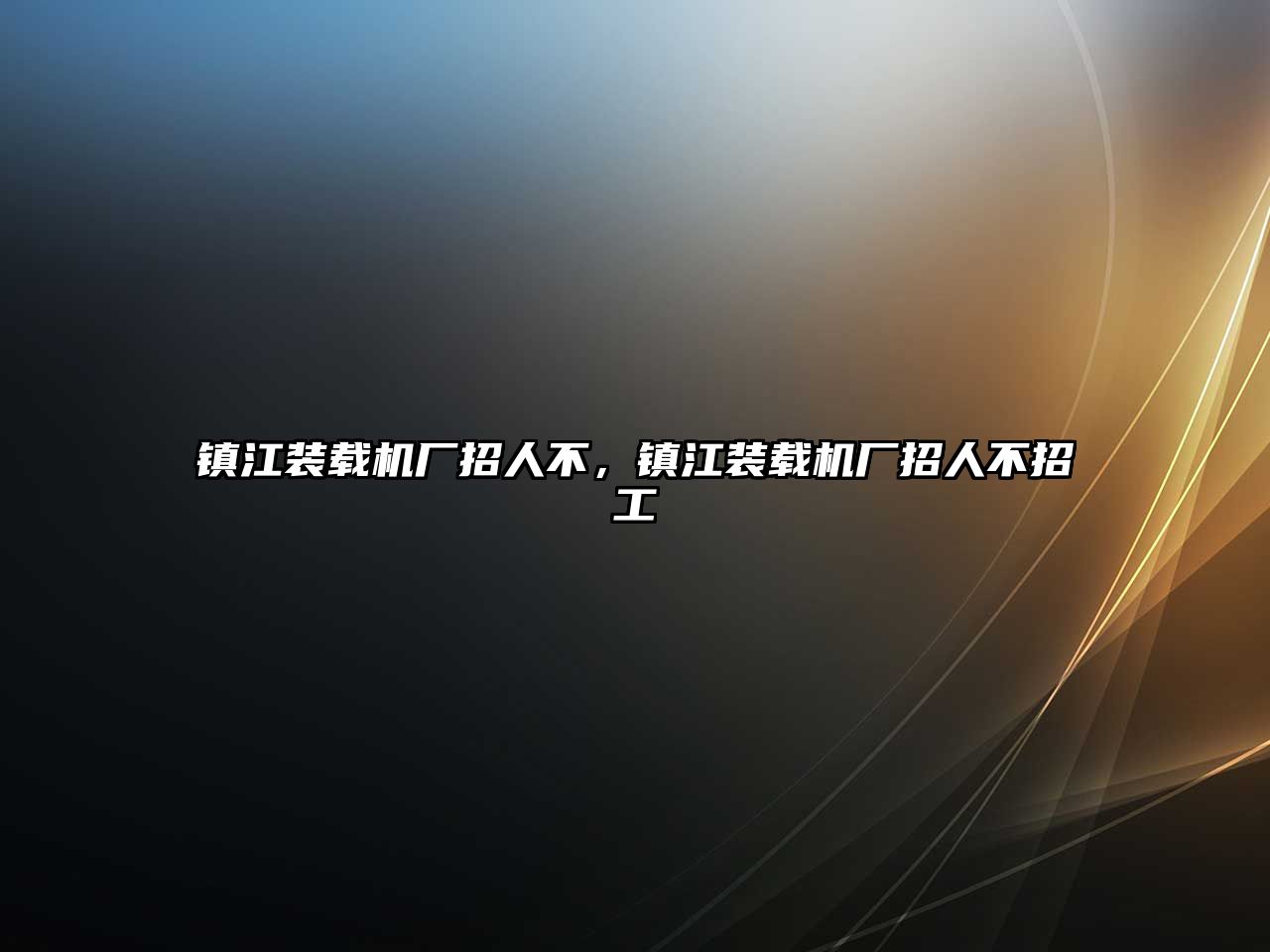 镇江装载机厂招人不，镇江装载机厂招人不招工